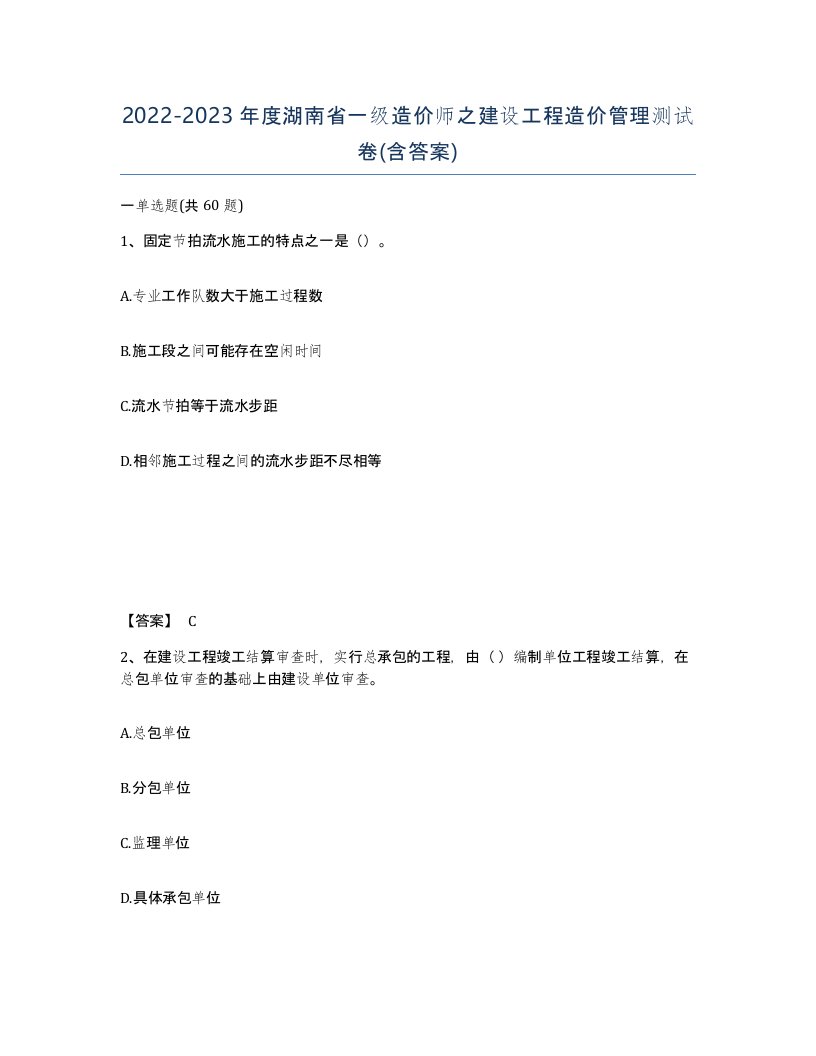 2022-2023年度湖南省一级造价师之建设工程造价管理测试卷(含答案)

一单选题(共60题)

1、固定节拍流水施工的特点之一是（）。

A.专业工作队数大于施工过程数

B.施工段之间可能存在空闲时间

C.流水节拍等于流水步距

D.相邻施工过程之间的流水步距不尽相等

【答案】 C

2、在建设工程竣工结算审查时，实行总承包的工程，由（）编制单位工程竣工结算，在总包单位审查的基础上由建设单位审查。

A.总包单位

B.分包单位

C.监理单位

D.具体承包单位